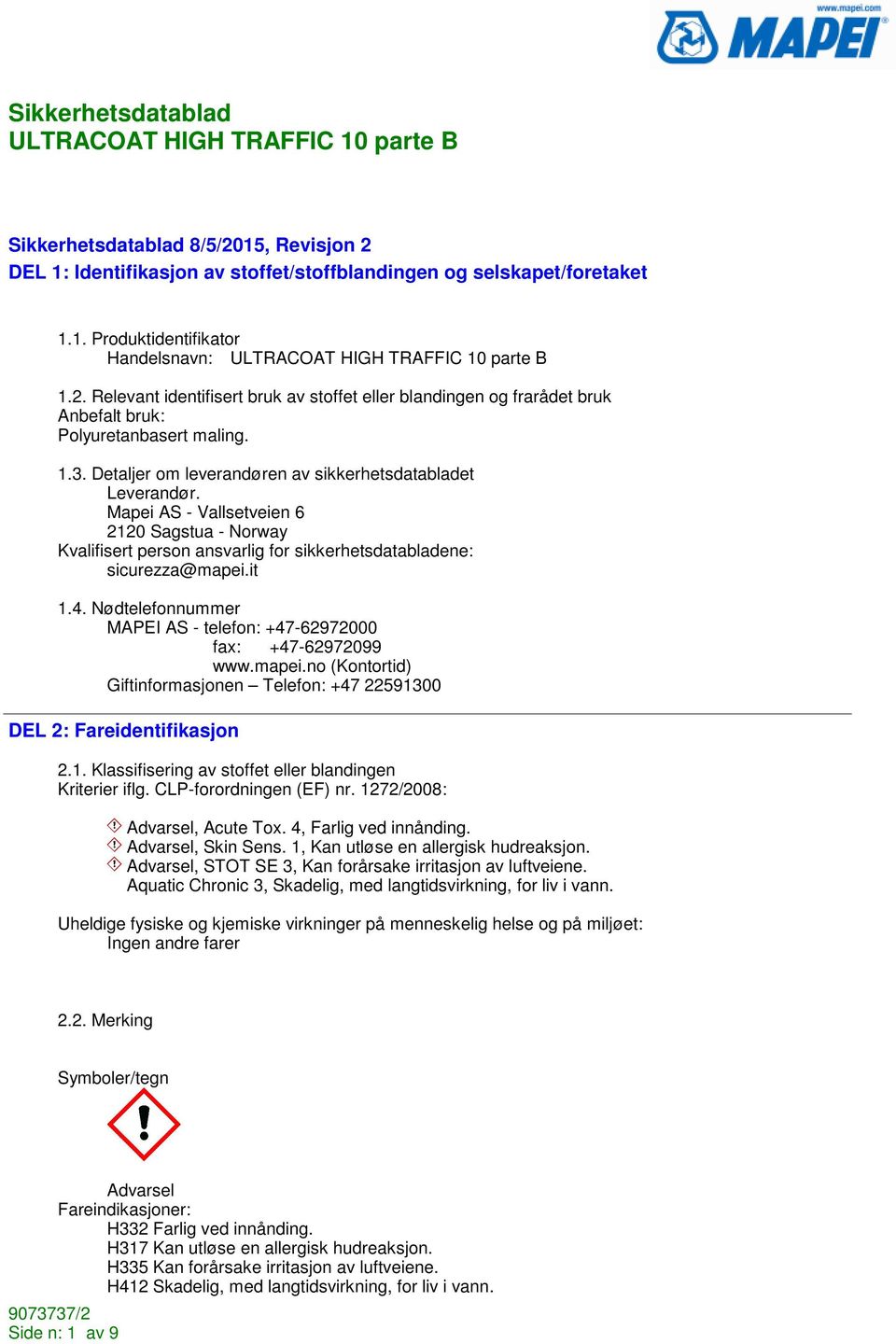 www.mapei.com
MAPEI

Sikkerhetsdatablad
ULTRACOAT HIGH TRAFFIC 10 parte B

Sikkerhetsdatablad 8/5/2015, Revisjon 2
DEL 1: Identifikasjon av stoffet/stoffblandingen og selskapet/foretaket

1.1. Produktidentifikator
Handelsnavn: ULTRACOAT HIGH TRAFFIC 10 parte B

1.2. Relevant identifisert bruk av stoffet eller blandingen og frarådet bruk
Anbefalt bruk:
Polyuretanbasert maling.

1.3. Detaljer om leverandøren av sikkerhetsdatabladet
Leverandør.
Mapei AS - Vallsetveien 6
2120 Sagstua - Norway
Kvalifisert person ansvarlig for sikkerhetsdatabladene:
sicurezza@mapei.it

1.4. Nødtelefonnummer
MAPEI AS - telefon: +47-62972000
fax: +47-62972099
www.mapei.no (Kontortid)
Giftinformasjonen – Telefon: +47 22591300

DEL 2: Fareidentifikasjon

2.1. Klassifisering av stoffet eller blandingen
Kriterier iflg. CLP-forordningen (EF) nr. 1272/2008:

Advarsel, Acute Tox. 4, Farlig ved innånding.
Advarsel, Skin Sens. 1, Kan utløse en allergisk hudreaksjon.
Advarsel, STOT SE 3, Kan forårsake irritasjon av luftveiene.
Aquatic Chronic 3, Skadelig, med langtidsvirkning, for liv i vann.

Uheldige fysiske og kjemiske virkninger på menneskelig helse og på miljøet:
Ingen andre farer

2.2. Merking

Symboler/tegn

Advarsel
Fareindikasjoner:
H332 Farlig ved innånding.
H317 Kan utløse en allergisk hudreaksjon.
H335 Kan forårsake irritasjon av luftveiene.
H412 Skadelig, med langtidsvirkning, for liv i vann.

9073737/2
Side n: 1 av 9